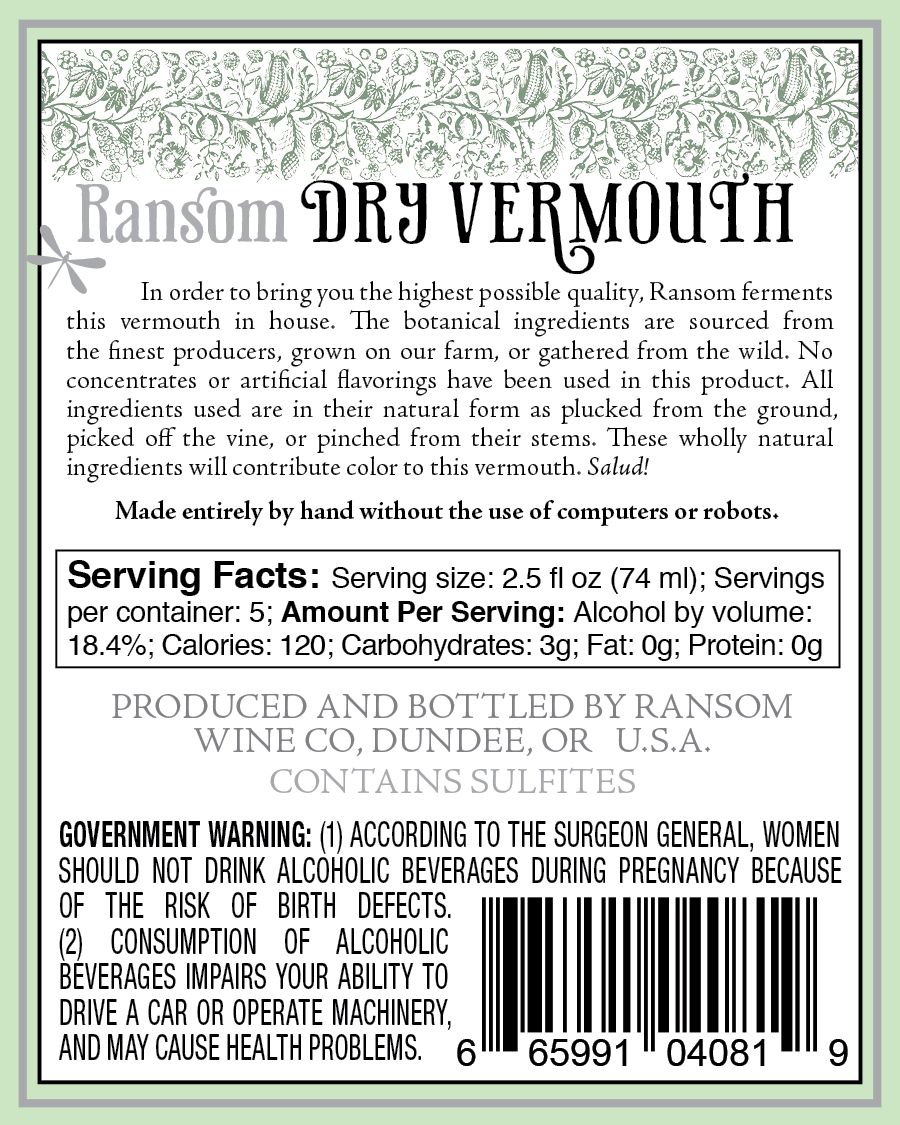 Ransom DRY VERMOUTH

In order to bring you the highest possible quality, Ransom ferments this vermouth in house. The botanical ingredients are sourced from the finest producers, grown on our farm, or gathered from the wild. No concentrates or artificial flavorings have been used in this product. All ingredients used are in their natural form as plucked from the ground, picked off the vine, or pinched from their stems. These wholly natural ingredients will contribute color to this vermouth. Salud!

Made entirely by hand without the use of computers or robots.

Serving Facts: Serving size: 2.5 fl oz (74 ml); Servings per container: 5; Amount Per Serving: Alcohol by volume: 18.4%; Calories: 120; Carbohydrates: 3g; Fat: 0g; Protein: 0g

PRODUCED AND BOTTLED BY RANSOM WINE CO, DUNDEE, OR U.S.A.
CONTAINS SULFITES

GOVERNMENT WARNING: (1) ACCORDING TO THE SURGEON GENERAL, WOMEN SHOULD NOT DRINK ALCOHOLIC BEVERAGES DURING PREGNANCY BECAUSE OF THE RISK OF BIRTH DEFECTS. (2) CONSUMPTION OF ALCOHOLIC BEVERAGES IMPAIRS YOUR ABILITY TO DRIVE A CAR OR OPERATE MACHINERY, AND MAY CAUSE HEALTH PROBLEMS.

6 65991 04081 9